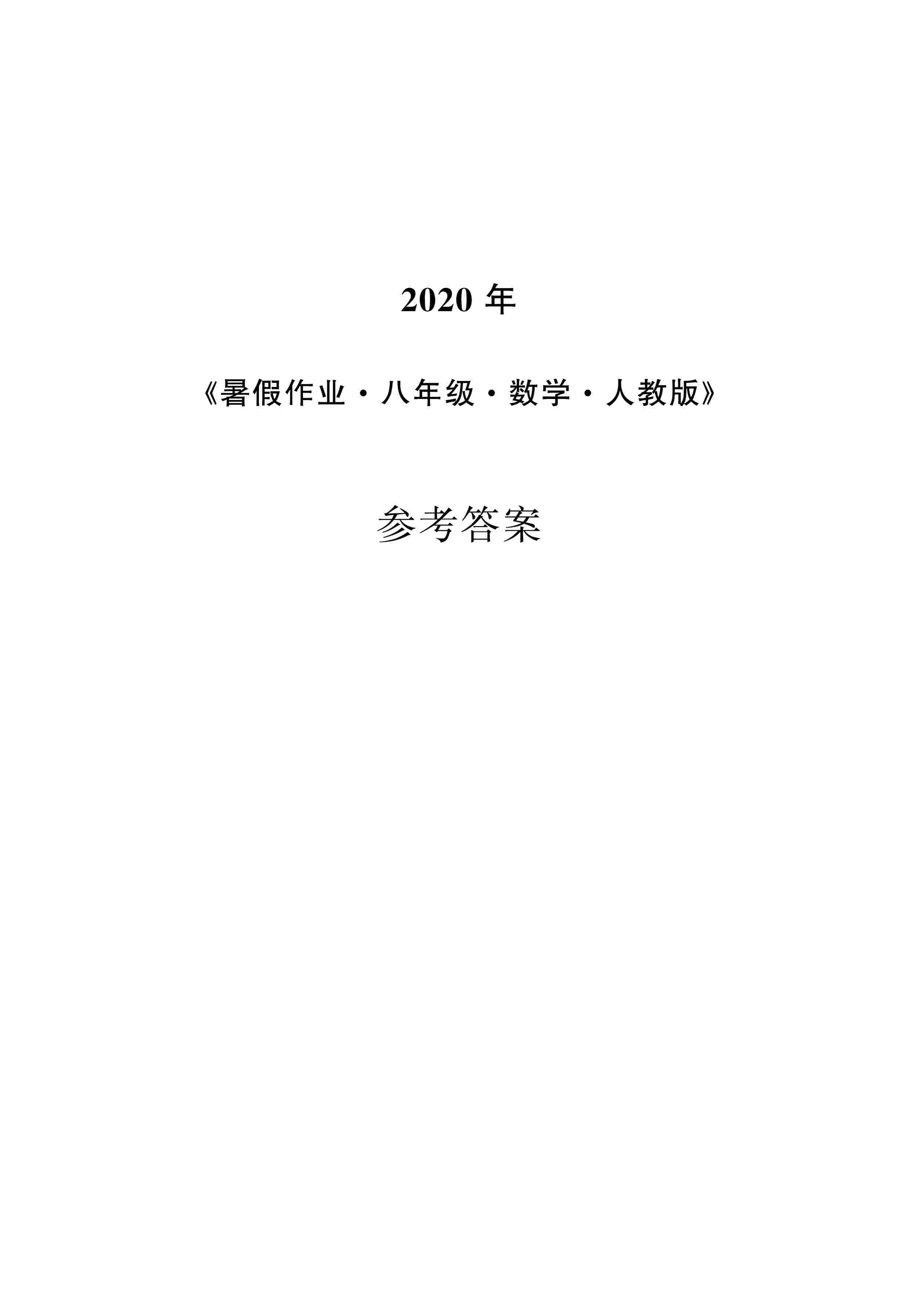 2020 年

《暑假作业·八年级·数学·人教版》

参考答案